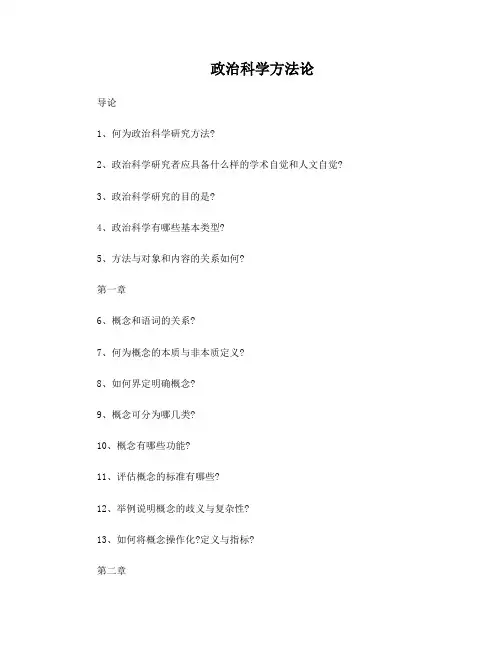 政治科学方法论

导论

1、何为政治科学研究方法?

2、政治科学研究者应具备什么样的学术自觉和人文自觉?

3、政治科学研究的目的是?

4、政治科学有哪些基本类型?

5、方法与对象和内容的关系如何?

第一章

6、概念和语词的关系?

7、何为概念的本质与非本质定义?

8、如何界定明确概念?

9、概念可分为哪几类?

10、概念有哪些功能?

11、评估概念的标准有哪些?

12、举例说明概念的歧义与复杂性?

13、如何将概念操作化?定义与指标?

第二章